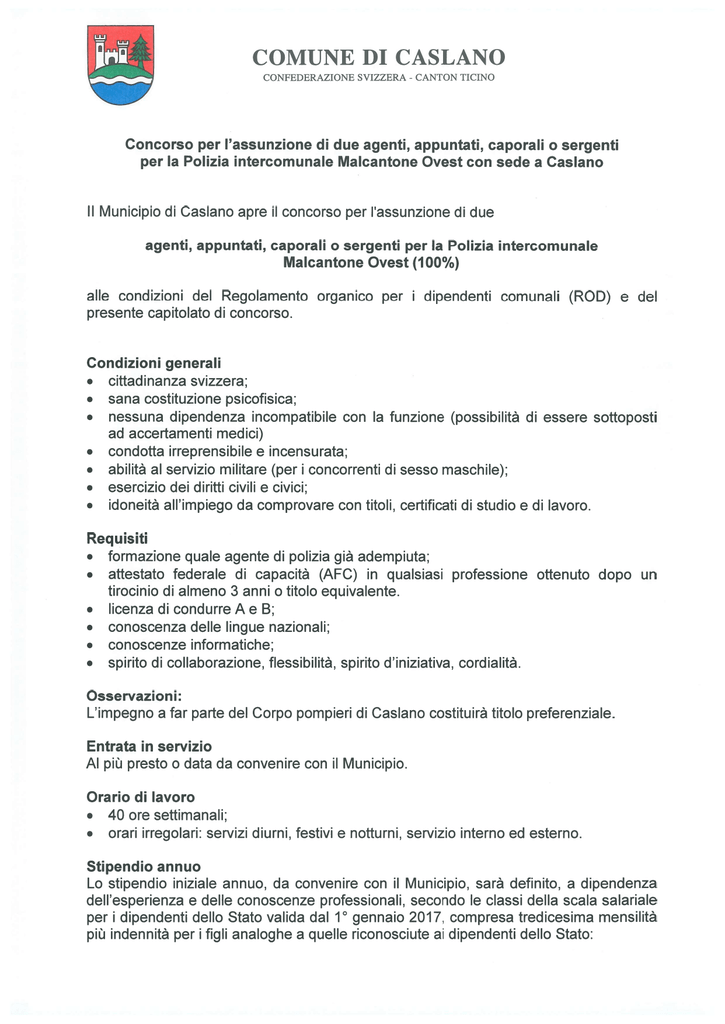 COMUNE DI CASLANO
CONFEDERAZIONE SVIZZERA - CANTON TICINO

Concorso per l'assunzione di due agenti, appuntati, caporali o sergenti per la Polizia intercomunale Malcantone Ovest con sede a Caslano

Il Municipio di Caslano apre il concorso per l'assunzione di due

agenti, appuntati, caporali o sergenti per la Polizia intercomunale Malcantone Ovest (100%)

alle condizioni del Regolamento organico per i dipendenti comunali (ROD) e del presente capitolato di concorso.

Condizioni generali
• cittadinanza svizzera;
• sana costituzione psicofisica;
• nessuna dipendenza incompatibile con la funzione (possibilità di essere sottoposti ad accertamenti medici)
• condotta irreprensibile e incensurata;
• abilità al servizio militare (per i concorrenti di sesso maschile);
• esercizio dei diritti civili e civici;
• idoneità all'impiego da comprovare con titoli, certificati di studio e di lavoro.

Requisiti
• formazione quale agente di polizia già adempiuta;
• attestato federale di capacità (AFC) in qualsiasi professione ottenuto dopo un tirocinio di almeno 3 anni o titolo equivalente.
• licenza di condurre A e B;
• conoscenza delle lingue nazionali;
• conoscenze informatiche;
• spirito di collaborazione, flessibilità, spirito d'iniziativa, cordialità.

Osservazioni:
L'impegno a far parte del Corpo pompieri di Caslano costituirà titolo preferenziale.

Entrata in servizio
Al più presto o data da convenire con il Municipio.

Orario di lavoro
• 40 ore settimanali;
• orari irregolari: servizi diurni, festivi e notturni, servizio interno ed esterno.

Stipendio annuo
Lo stipendio iniziale annuo, da convenire con il Municipio, sarà definito, a dipendenza dell'esperienza e delle conoscenze professionali, secondo le classi della scala salariale per i dipendenti dello Stato valida dal 1° gennaio 2017, compresa tredicesima mensilità più indennità per i figli analoghe a quelle riconosciute ai dipendenti dello Stato: